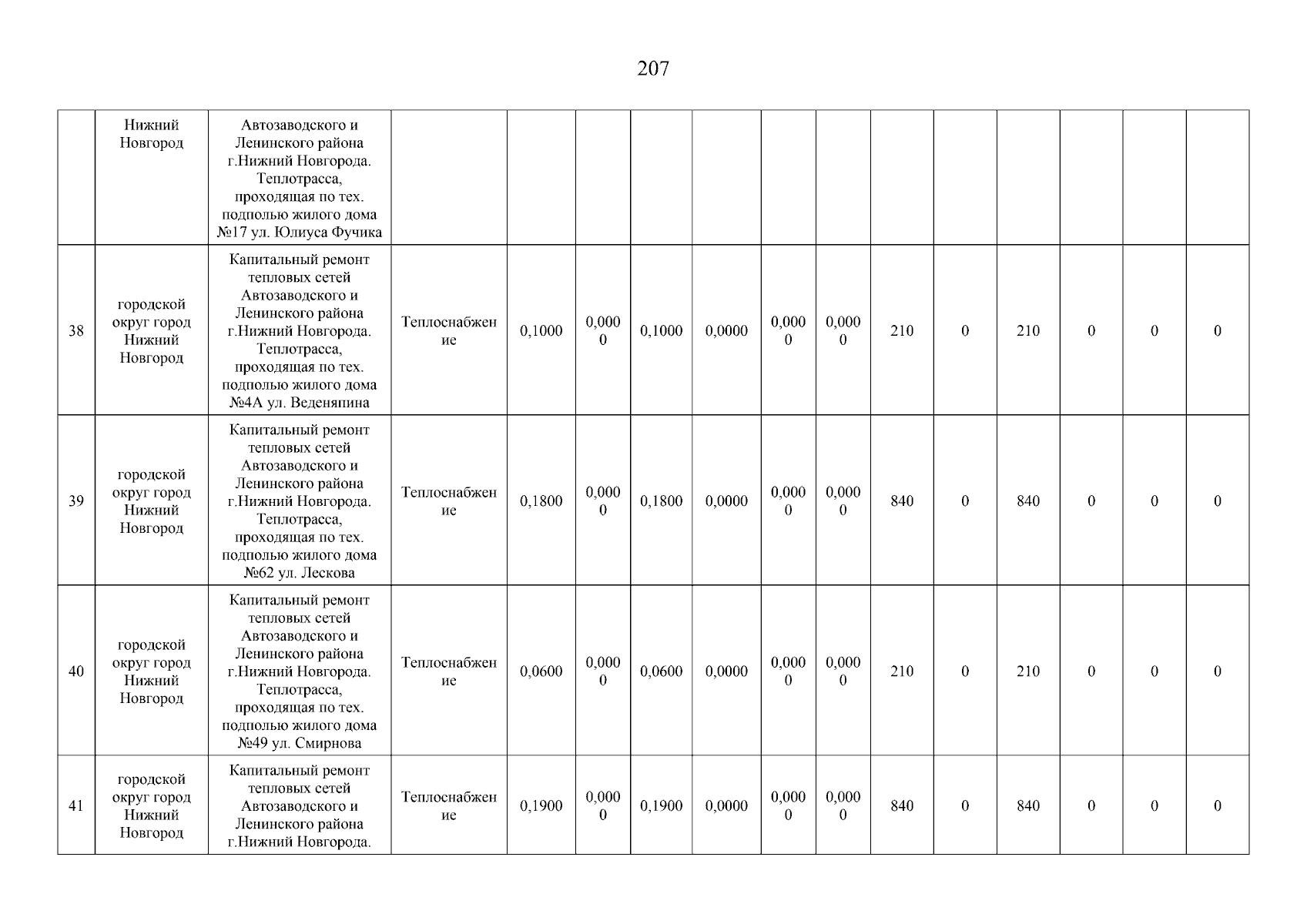 207

|  |  |  |  |  |  |  |  |  |  |  |  |  |  |  |  |
|---|---|---|---|---|---|---|---|---|---|---|---|---|---|---|---|
|  | Нижний Новгород | Автозаводского и Ленинского района г.Нижний Новгорода. Теплотрасса, проходящая по тех. подполью жилого дома №17 ул. Юлиуса Фучика |  |  |  |  |  |  |  |  |  |  |  |  |  |
| 38 | городской округ город Нижний Новгород | Капитальный ремонт тепловых сетей Автозаводского и Ленинского района г.Нижний Новгорода. Теплотрасса, проходящая по тех. подполью жилого дома №4А ул. Веденяпина | Теплоснабжение | 0,1000 | 0,0000 | 0,1000 | 0,0000 | 0,0000 | 0,0000 | 210 | 0 | 210 | 0 | 0 | 0 |
| 39 | городской округ город Нижний Новгород | Капитальный ремонт тепловых сетей Автозаводского и Ленинского района г.Нижний Новгорода. Теплотрасса, проходящая по тех. подполью жилого дома №62 ул. Лескова | Теплоснабжение | 0,1800 | 0,0000 | 0,1800 | 0,0000 | 0,0000 | 0,0000 | 840 | 0 | 840 | 0 | 0 | 0 |
| 40 | городской округ город Нижний Новгород | Капитальный ремонт тепловых сетей Автозаводского и Ленинского района г.Нижний Новгорода. Теплотрасса, проходящая по тех. подполью жилого дома №49 ул. Смирнова | Теплоснабжение | 0,0600 | 0,0000 | 0,0600 | 0,0000 | 0,0000 | 0,0000 | 210 | 0 | 210 | 0 | 0 | 0 |
| 41 | городской округ город Нижний Новгород | Капитальный ремонт тепловых сетей Автозаводского и Ленинского района г.Нижний Новгорода. | Теплоснабжение | 0,1900 | 0,0000 | 0,1900 | 0,0000 | 0,0000 | 0,0000 | 840 | 0 | 840 | 0 | 0 | 0 |